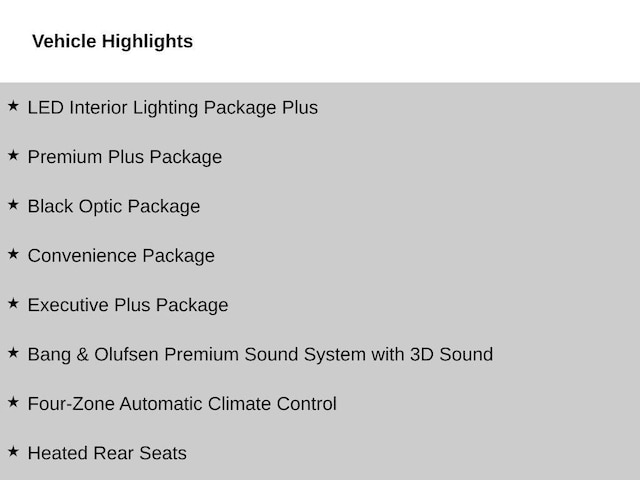 Vehicle Highlights

★ LED Interior Lighting Package Plus

★ Premium Plus Package

★ Black Optic Package

★ Convenience Package

★ Executive Plus Package

★ Bang & Olufsen Premium Sound System with 3D Sound

★ Four-Zone Automatic Climate Control

★ Heated Rear Seats